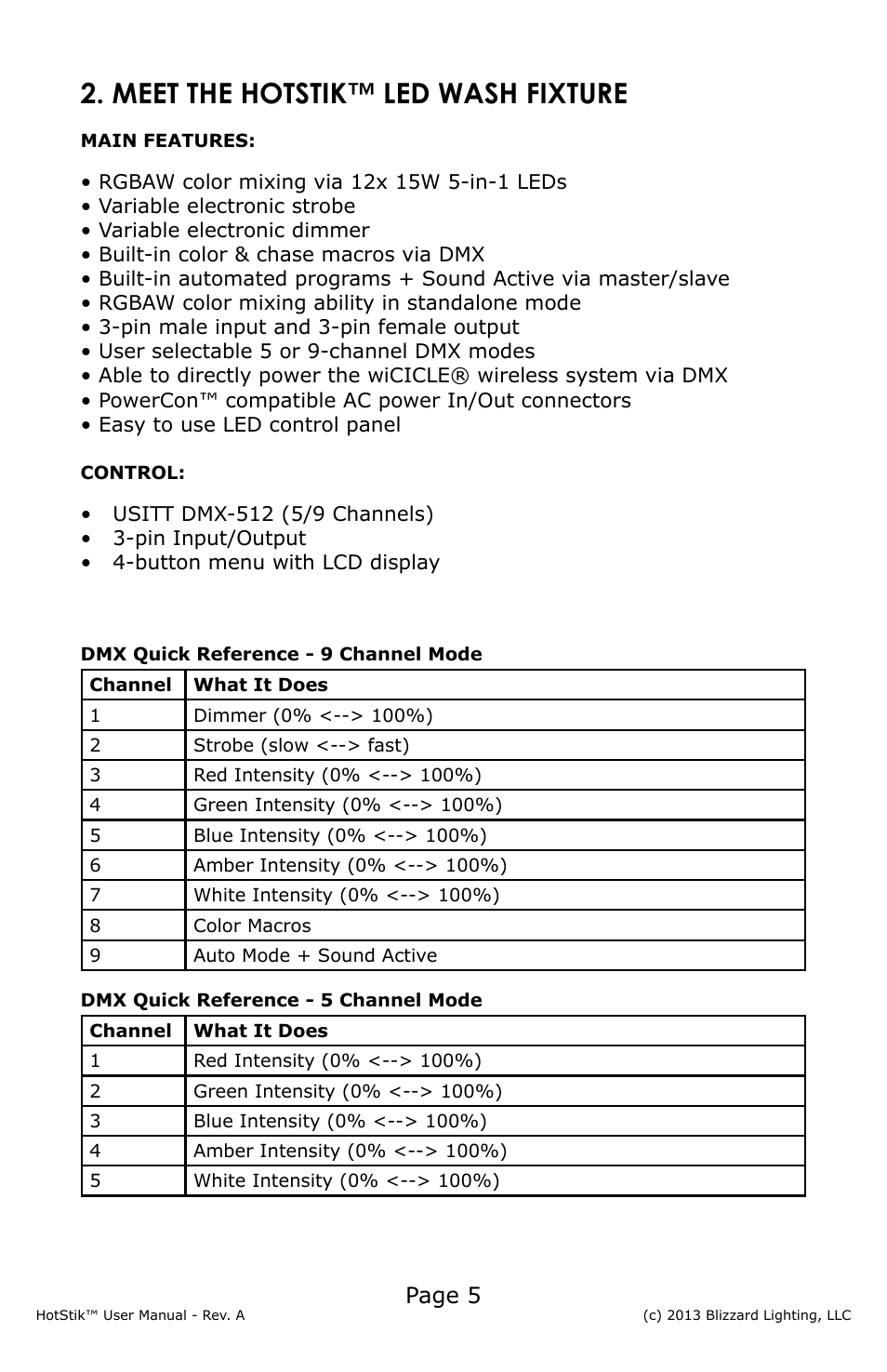 2. MEET THE HOTSTIK™ LED WASH FIXTURE

MAIN FEATURES:

• RGBAW color mixing via 12x 15W 5-in-1 LEDs
• Variable electronic strobe
• Variable electronic dimmer
• Built-in color & chase macros via DMX
• Built-in automated programs + Sound Active via master/slave
• RGBAW color mixing ability in standalone mode
• 3-pin male input and 3-pin female output
• User selectable 5 or 9-channel DMX modes
• Able to directly power the wiCICLE® wireless system via DMX
• PowerCon™ compatible AC power In/Out connectors
• Easy to use LED control panel

CONTROL:

• USITT DMX-512 (5/9 Channels)
• 3-pin Input/Output
• 4-button menu with LCD display

DMX Quick Reference - 9 Channel Mode

| Channel | What It Does |
|---|---|
| 1 | Dimmer (0% <--> 100%) |
| 2 | Strobe (slow <--> fast) |
| 3 | Red Intensity (0% <--> 100%) |
| 4 | Green Intensity (0% <--> 100%) |
| 5 | Blue Intensity (0% <--> 100%) |
| 6 | Amber Intensity (0% <--> 100%) |
| 7 | White Intensity (0% <--> 100%) |
| 8 | Color Macros |
| 9 | Auto Mode + Sound Active |

DMX Quick Reference - 5 Channel Mode

| Channel | What It Does |
|---|---|
| 1 | Red Intensity (0% <--> 100%) |
| 2 | Green Intensity (0% <--> 100%) |
| 3 | Blue Intensity (0% <--> 100%) |
| 4 | Amber Intensity (0% <--> 100%) |
| 5 | White Intensity (0% <--> 100%) |

Page 5

HotStik™ User Manual - Rev. A

(c) 2013 Blizzard Lighting, LLC